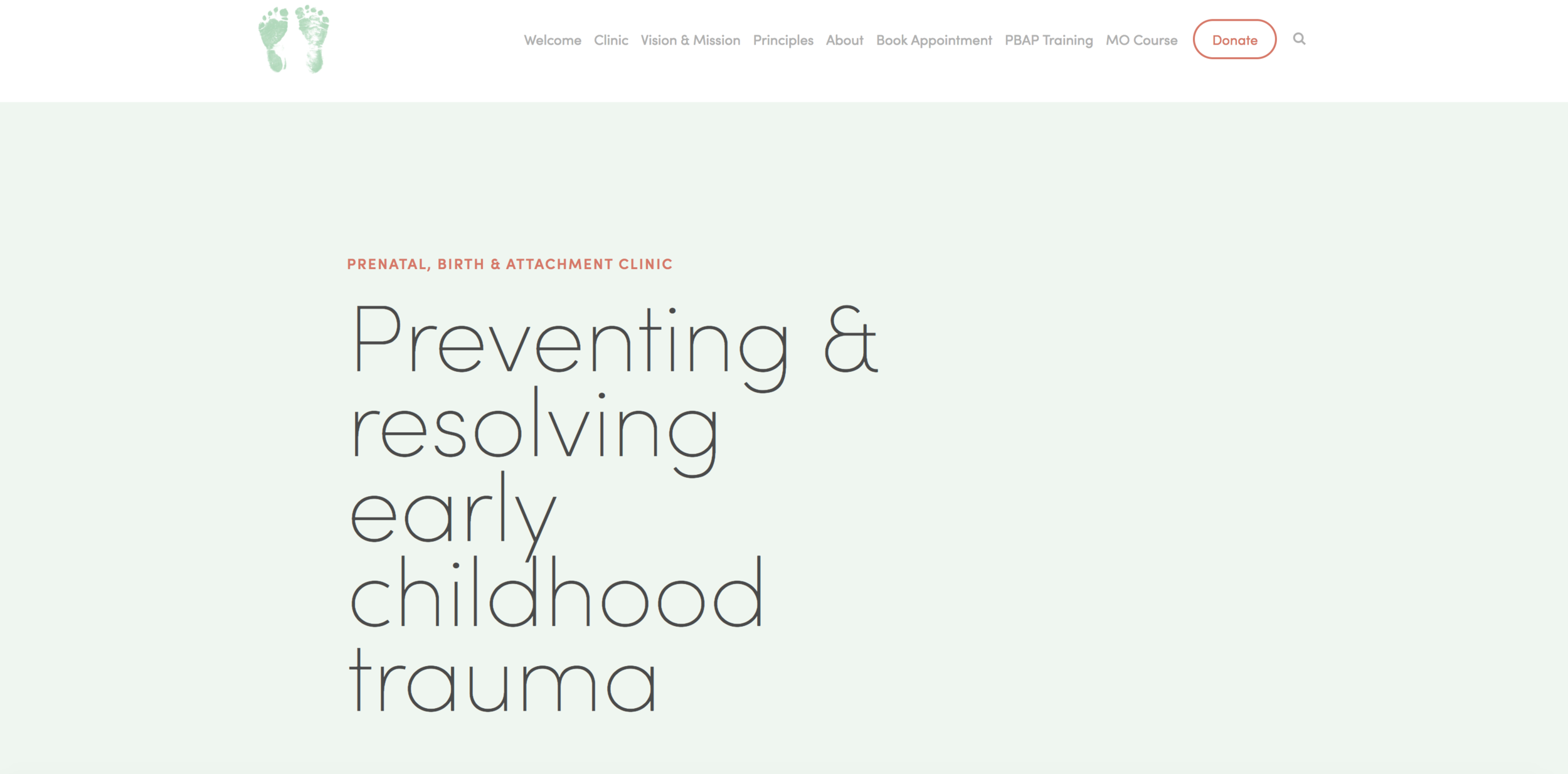 Welcome Clinic Vision & Mission Principles About Book Appointment PBAP Training MO Course Donate

PRENATAL, BIRTH & ATTACHMENT CLINIC

Preventing & resolving early childhood trauma